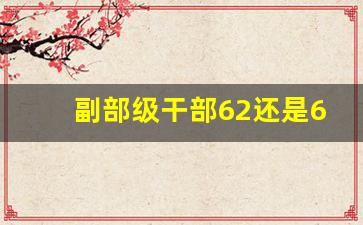 副部级干部62还是6